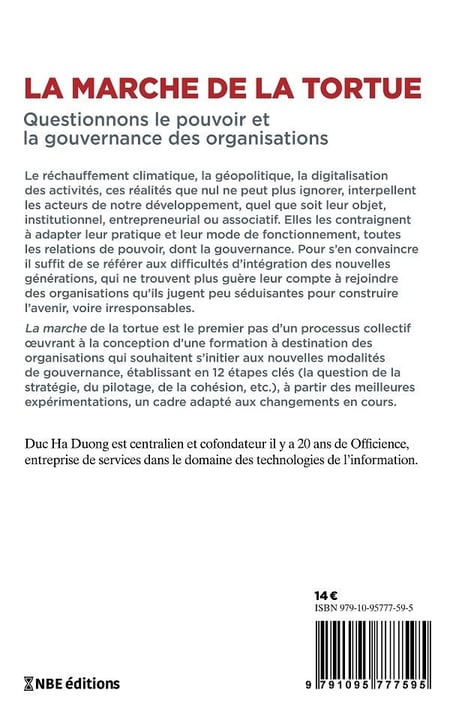 LA MARCHE DE LA TORTUE

Questionnons le pouvoir et la gouvernance des organisations

Le réchauffement climatique, la géopolitique, la digitalisation des activités, ces réalités que nul ne peut plus ignorer, interpellent les acteurs de notre développement, quel que soit leur objet, institutionnel, entrepreneurial ou associatif. Elles les contraignent à adapter leur pratique et leur mode de fonctionnement, toutes les relations de pouvoir, dont la gouvernance. Pour s'en convaincre il suffit de se référer aux difficultés d'intégration des nouvelles générations, qui ne trouvent plus guère leur compte à rejoindre des organisations qu'ils jugent peu séduisantes pour construire l'avenir, voire irresponsables.

La marche de la tortue est le premier pas d'un processus collectif œuvrant à la conception d'une formation à destination des organisations qui souhaitent s'initier aux nouvelles modalités de gouvernance, établissant en 12 étapes clés (la question de la stratégie, du pilotage, de la cohésion, etc.), à partir des meilleures expérimentations, un cadre adapté aux changements en cours.

Duc Ha Duong est centralien et cofondateur il y a 20 ans de Officience, entreprise de services dans le domaine des technologies de l'information.

14 €
ISBN 979-10-95777-59-5

NBE éditions

9 791095 777595